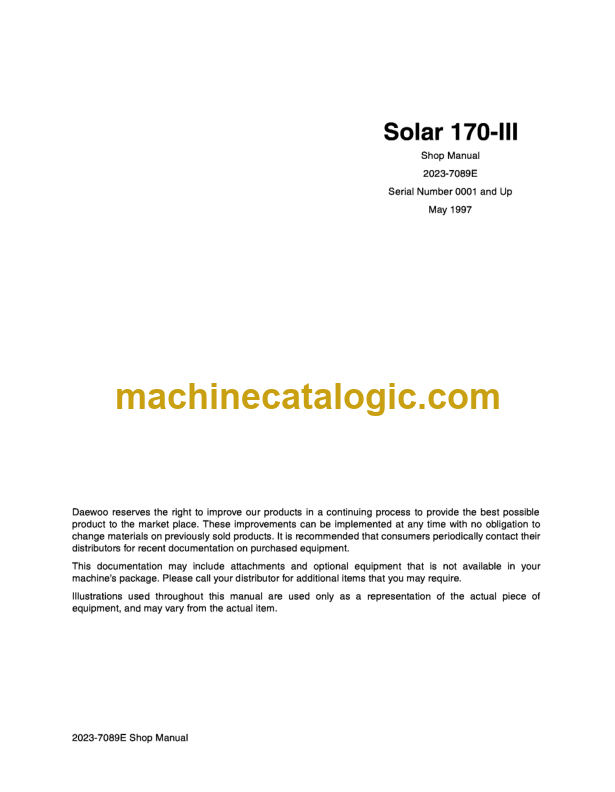 Solar 170-III

Shop Manual

2023-7089E

Serial Number 0001 and Up

May 1997

machinecatalogic.com

Daewoo reserves the right to improve our products in a continuing process to provide the best possible product to the market place. These improvements can be implemented at any time with no obligation to change materials on previously sold products. It is recommended that consumers periodically contact their distributors for recent documentation on purchased equipment.

This documentation may include attachments and optional equipment that is not available in your machine's package. Please call your distributor for additional items that you may require.

Illustrations used throughout this manual are used only as a representation of the actual piece of equipment, and may vary from the actual item.

2023-7089E Shop Manual